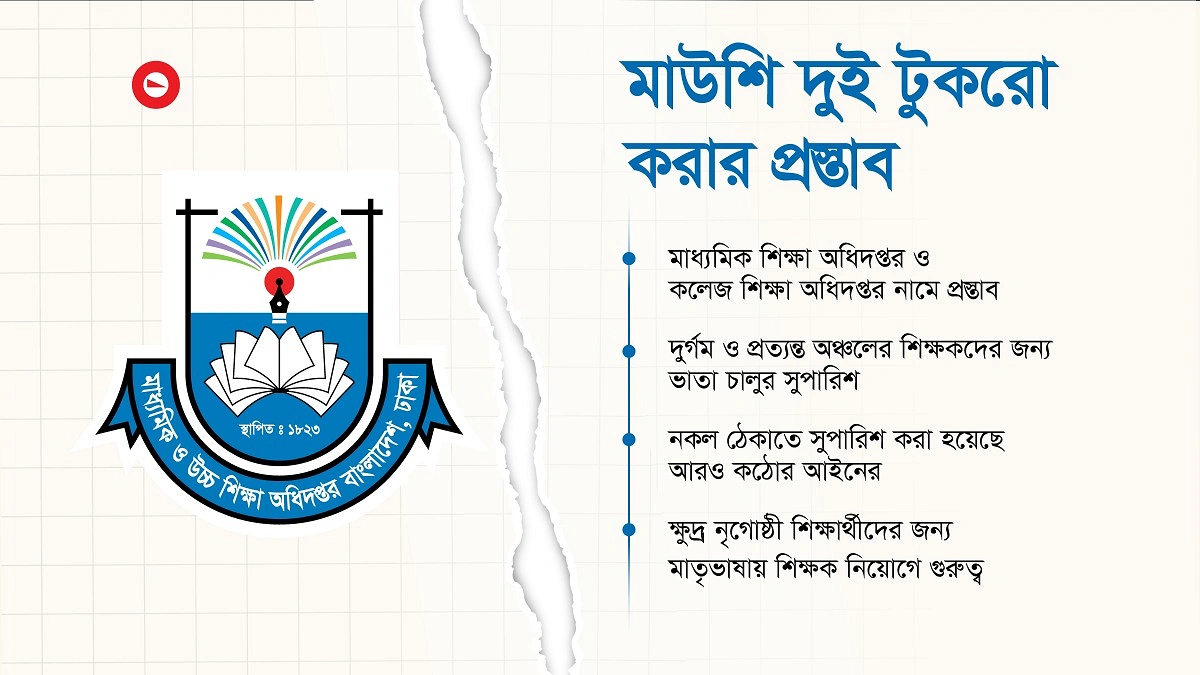 মাউশি দুই টুকরো করার প্রস্তাব

• মাধ্যমিক শিক্ষা অধিদপ্তর ও কলেজ শিক্ষা অধিদপ্তর নামে প্রস্তাব

• দুর্গম ও প্রত্যন্ত অঞ্চলের শিক্ষকদের জন্য ভাতা চালুর সুপারিশ

• নকল ঠেকাতে সুপারিশ করা হয়েছে আরও কঠোর আইনের

• ক্ষুদ্র নৃগোষ্ঠী শিক্ষার্থীদের জন্য মাতৃভাষায় শিক্ষক নিয়োগে গুরুত্ব

স্থাপিত ঃ ১৮২৩

মাধ্যমিক ও উচ্চ শিক্ষা অধিদপ্তর বাংলাদেশ, ঢাকা